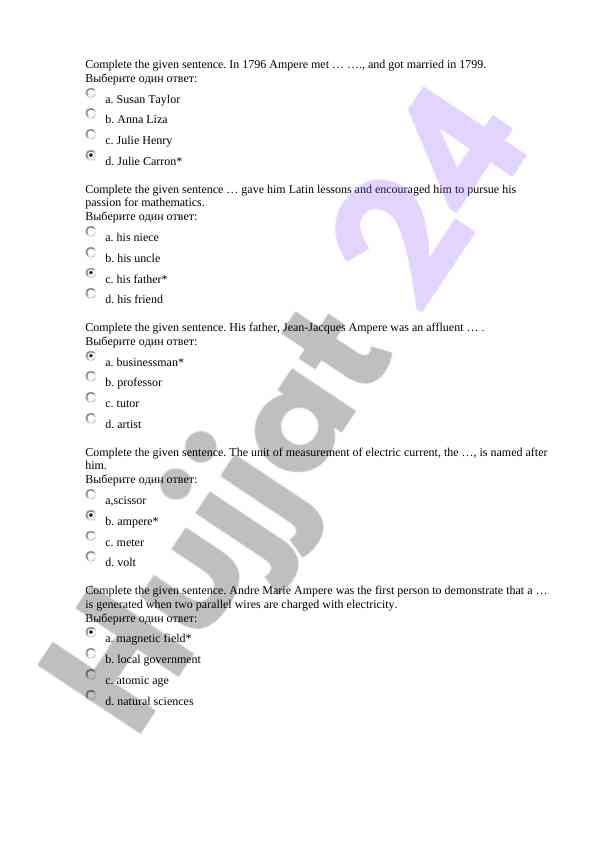 Complete the given sentence. In 1796 Ampere met … …., and got married in 1799.
Выберите один ответ:

a. Susan Taylor

b. Anna Liza

c. Julie Henry

d. Julie Carron*

Complete the given sentence … gave him Latin lessons and encouraged him to pursue his passion for mathematics.
Выберите один ответ:

a. his niece

b. his uncle

c. his father*

d. his friend

Complete the given sentence. His father, Jean-Jacques Ampere was an affluent … .
Выберите один ответ:

a. businessman*

b. professor

c. tutor

d. artist

Complete the given sentence. The unit of measurement of electric current, the …, is named after him.
Выберите один ответ:

a,scissor

b. ampere*

c. meter

d. volt

Complete the given sentence. Andre Marie Ampere was the first person to demonstrate that a … is generated when two parallel wires are charged with electricity.
Выберите один ответ:

a. magnetic field*

b. local government

c. atomic age

d. natural sciences

Hujjat 24